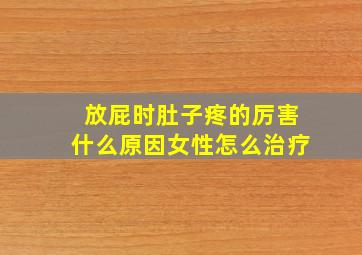 放屁时肚子疼的厉害
什么原因女性怎么治疗